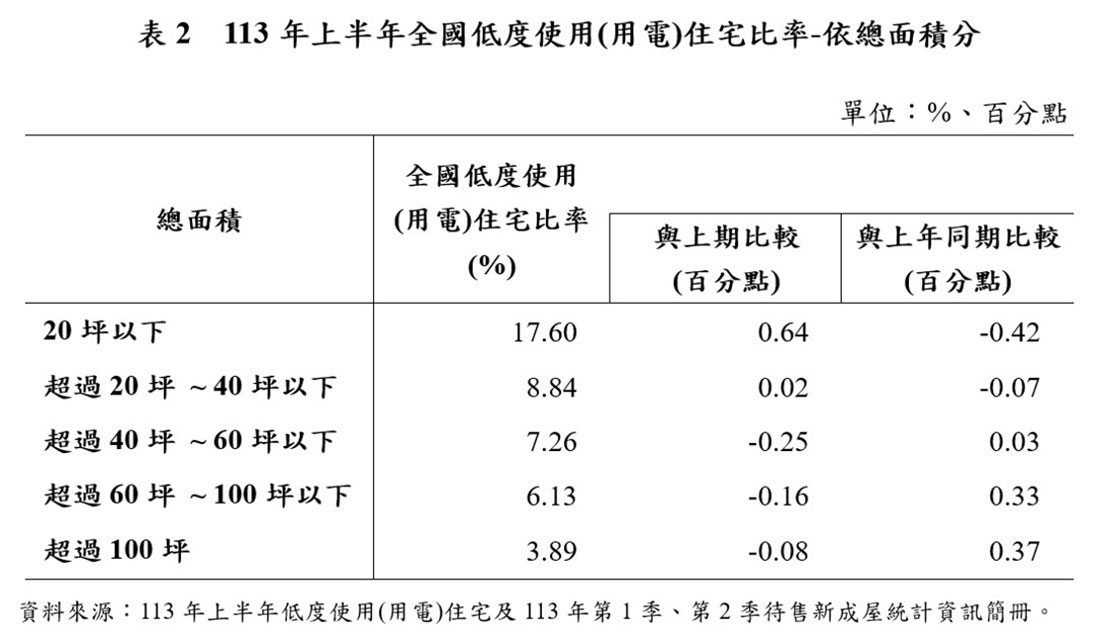 表 2　113 年上半年全國低度使用(用電)住宅比率-依總面積分

單位：%、百分點

| 總面積 | 全國低度使用(用電)住宅比率(%) | 與上期比較(百分點) | 與上年同期比較(百分點) |
|---|---|---|---|
| 20 坪以下 | 17.60 | 0.64 | -0.42 |
| 超過 20 坪 ～40 坪以下 | 8.84 | 0.02 | -0.07 |
| 超過 40 坪 ～60 坪以下 | 7.26 | -0.25 | 0.03 |
| 超過 60 坪 ～100 坪以下 | 6.13 | -0.16 | 0.33 |
| 超過 100 坪 | 3.89 | -0.08 | 0.37 |

資料來源：113 年上半年低度使用(用電)住宅及 113 年第 1 季、第 2 季待售新成屋統計資訊簡冊。